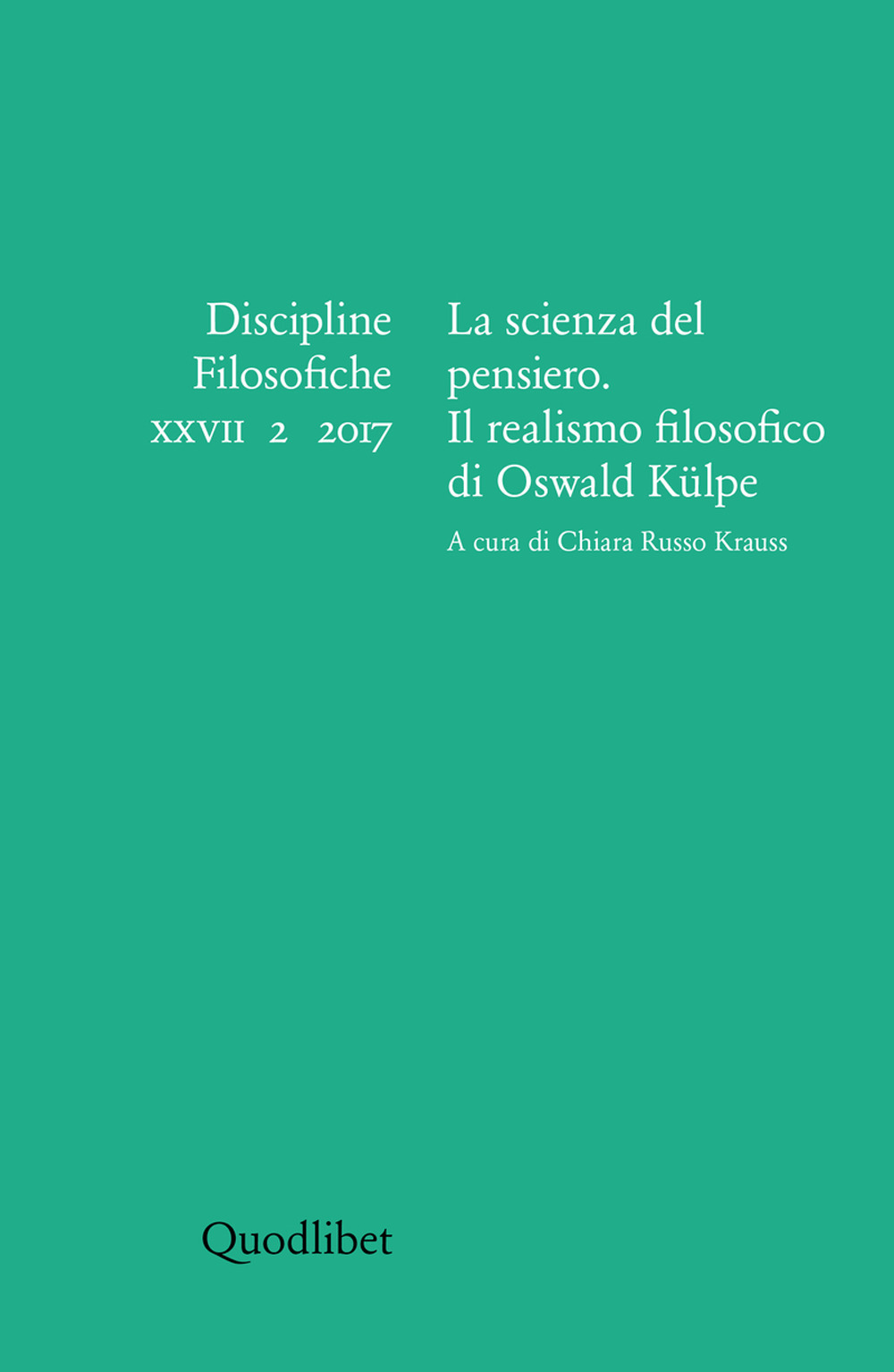 Discipline
Filosofiche
XXVII 2 2017

La scienza del pensiero. Il realismo filosofico di Oswald Külpe

A cura di Chiara Russo Krauss

Quodlibet